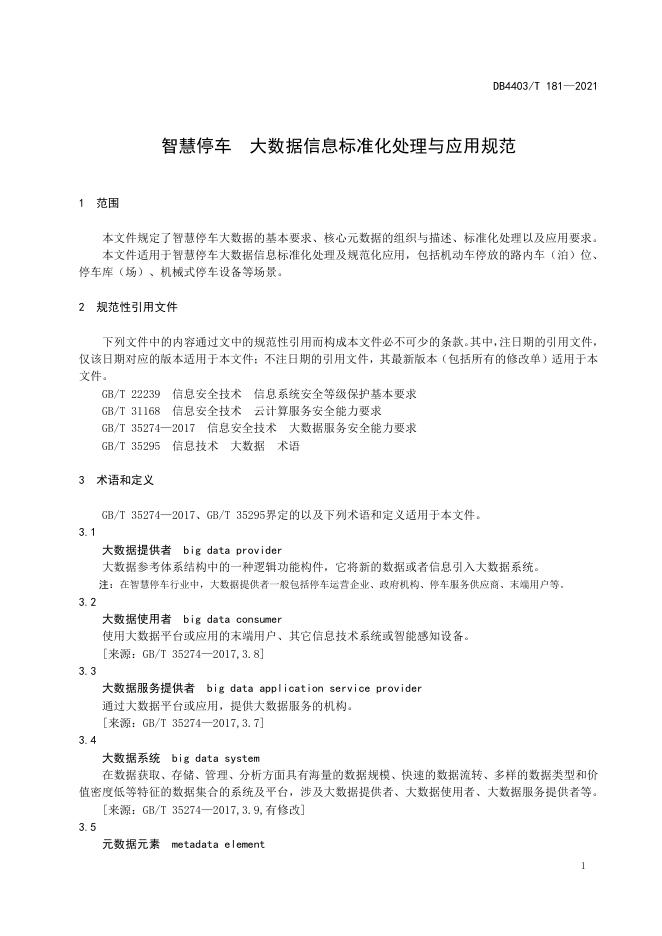 DB4403/T 181—2021

智慧停车 大数据信息标准化处理与应用规范

1 范围

本文件规定了智慧停车大数据的基本要求、核心元数据的组织与描述、标准化处理以及应用要求。

本文件适用于智慧停车大数据信息标准化处理及规范化应用，包括机动车停放的路内车（泊）位、停车库（场）、机械式停车设备等场景。

2 规范性引用文件

下列文件中的内容通过文中的规范性引用而构成本文件必不可少的条款。其中，注日期的引用文件，仅该日期对应的版本适用于本文件；不注日期的引用文件，其最新版本（包括所有的修改单）适用于本文件。

GB/T 22239 信息安全技术 信息系统安全等级保护基本要求

GB/T 31168 信息安全技术 云计算服务安全能力要求

GB/T 35274—2017 信息安全技术 大数据服务安全能力要求

GB/T 35295 信息技术 大数据 术语

3 术语和定义

GB/T 35274—2017、GB/T 35295界定的以及下列术语和定义适用于本文件。

3.1

大数据提供者 big data provider

大数据参考体系结构中的一种逻辑功能构件，它将新的数据或者信息引入大数据系统。

注：在智慧停车行业中，大数据提供者一般包括停车运营企业、政府机构、停车服务供应商、末端用户等。

3.2

大数据使用者 big data consumer

使用大数据平台或应用的末端用户、其它信息技术系统或智能感知设备。

[来源：GB/T 35274—2017,3.8]

3.3

大数据服务提供者 big data application service provider

通过大数据平台或应用，提供大数据服务的机构。

[来源：GB/T 35274—2017,3.7]

3.4

大数据系统 big data system

在数据获取、存储、管理、分析方面具有海量的数据规模、快速的数据流转、多样的数据类型和价值密度低等特征的数据集合的系统及平台，涉及大数据提供者、大数据使用者、大数据服务提供者等。

[来源：GB/T 35274—2017,3.9,有修改]

3.5

元数据元素 metadata element

1